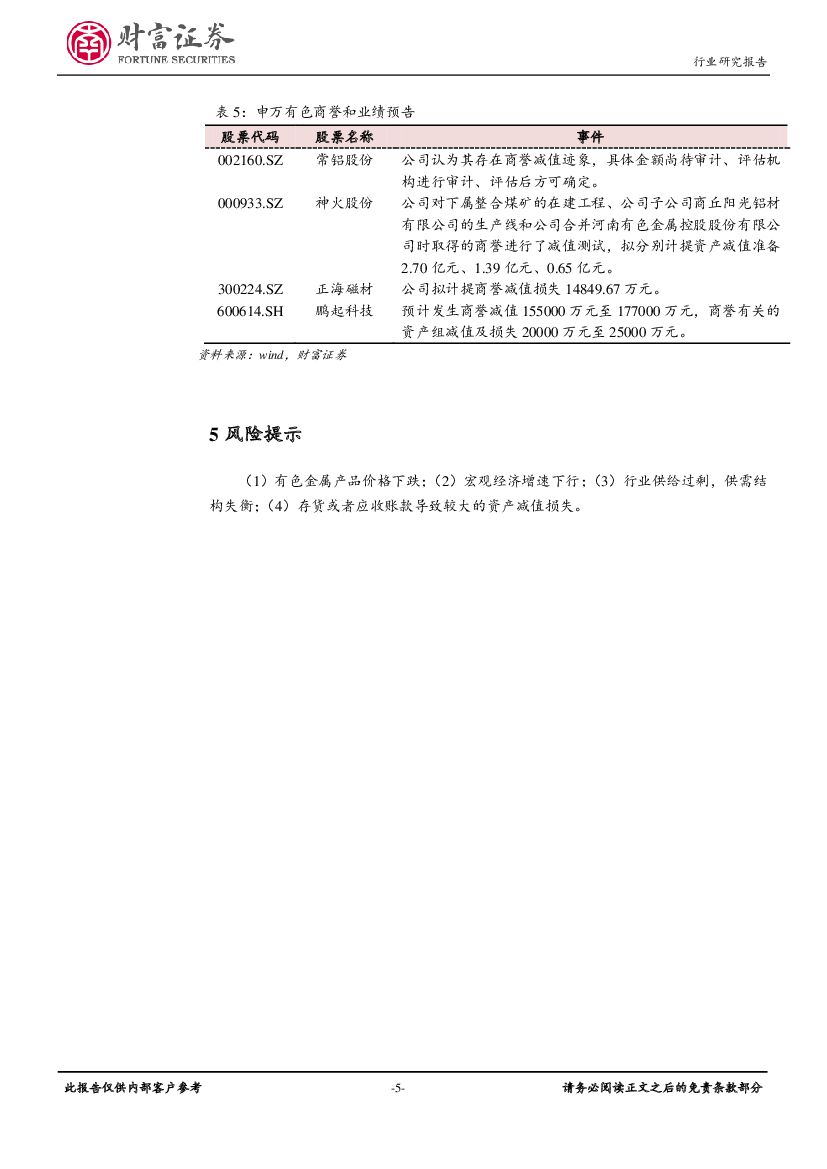 财富证券
FORTUNE SECURITIES

行业研究报告

表 5：申万有色商誉和业绩预告

| 股票代码 | 股票名称 | 事件 |
|---|---|---|
| 002160.SZ | 常铝股份 | 公司认为其存在商誉减值迹象，具体金额尚待审计、评估机构进行审计、评估后方可确定。 |
| 000933.SZ | 神火股份 | 公司对下属整合煤矿的在建工程、公司子公司商丘阳光铝材有限公司的生产线和公司合并河南有色金属控股股份有限公司时取得的商誉进行了减值测试，拟分别计提资产减值准备 2.70 亿元、1.39 亿元、0.65 亿元。 |
| 300224.SZ | 正海磁材 | 公司拟计提商誉减值损失 14849.67 万元。 |
| 600614.SH | 鹏起科技 | 预计发生商誉减值 155000 万元至 177000 万元，商誉有关的资产组减值及损失 20000 万元至 25000 万元。 |

资料来源：wind，财富证券

5 风险提示

（1）有色金属产品价格下跌；（2）宏观经济增速下行；（3）行业供给过剩，供需结构失衡；（4）存货或者应收账款导致较大的资产减值损失。

此报告仅供内部客户参考

-5-

请务必阅读正文之后的免责条款部分